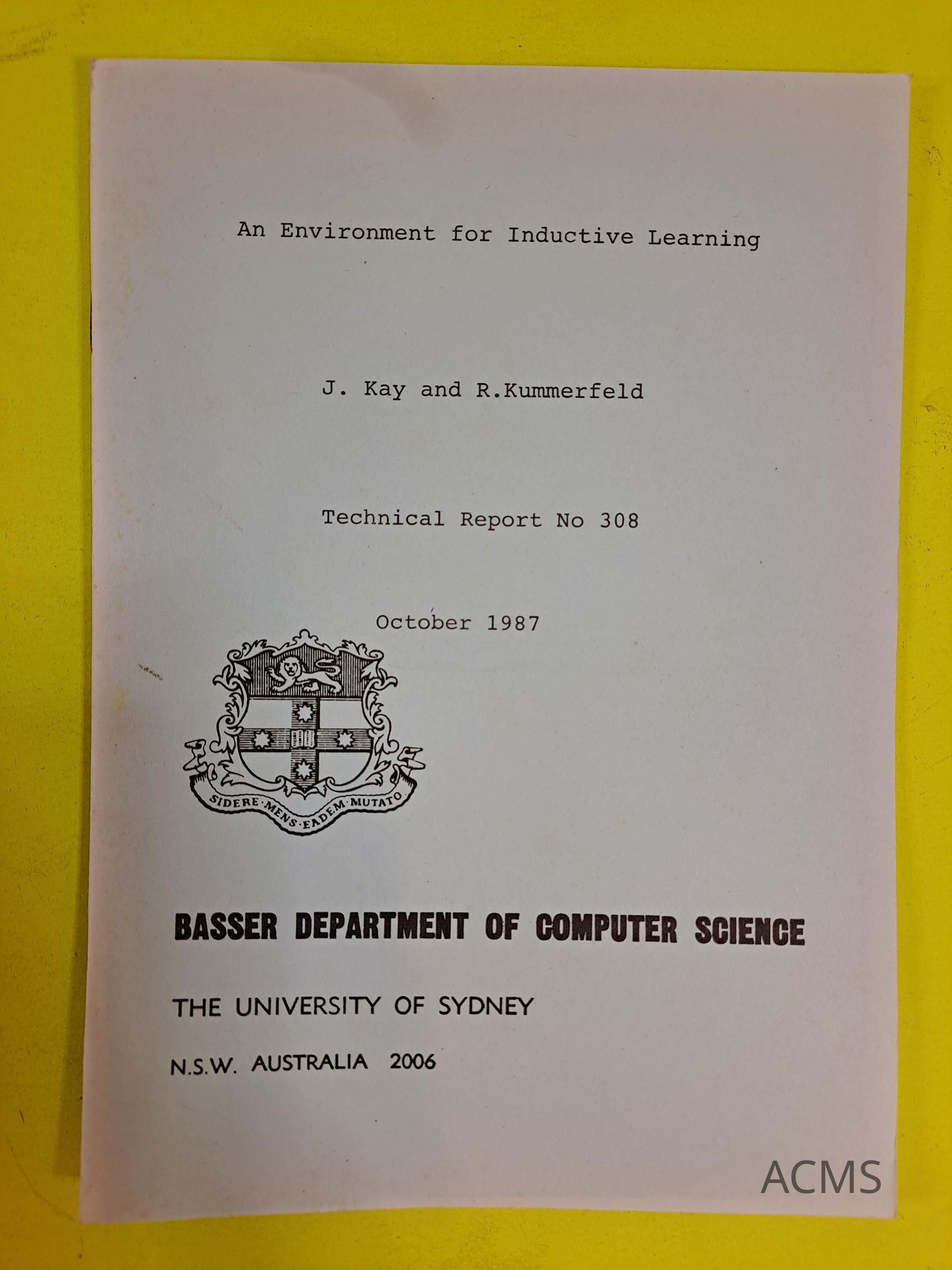 An Environment for Inductive Learning

J. Kay and R.Kummerfeld

Technical Report No 308

October 1987

SIDERE·MENS·EADEM·MUTATO

BASSER DEPARTMENT OF COMPUTER SCIENCE

THE UNIVERSITY OF SYDNEY

N.S.W. AUSTRALIA 2006

ACMS